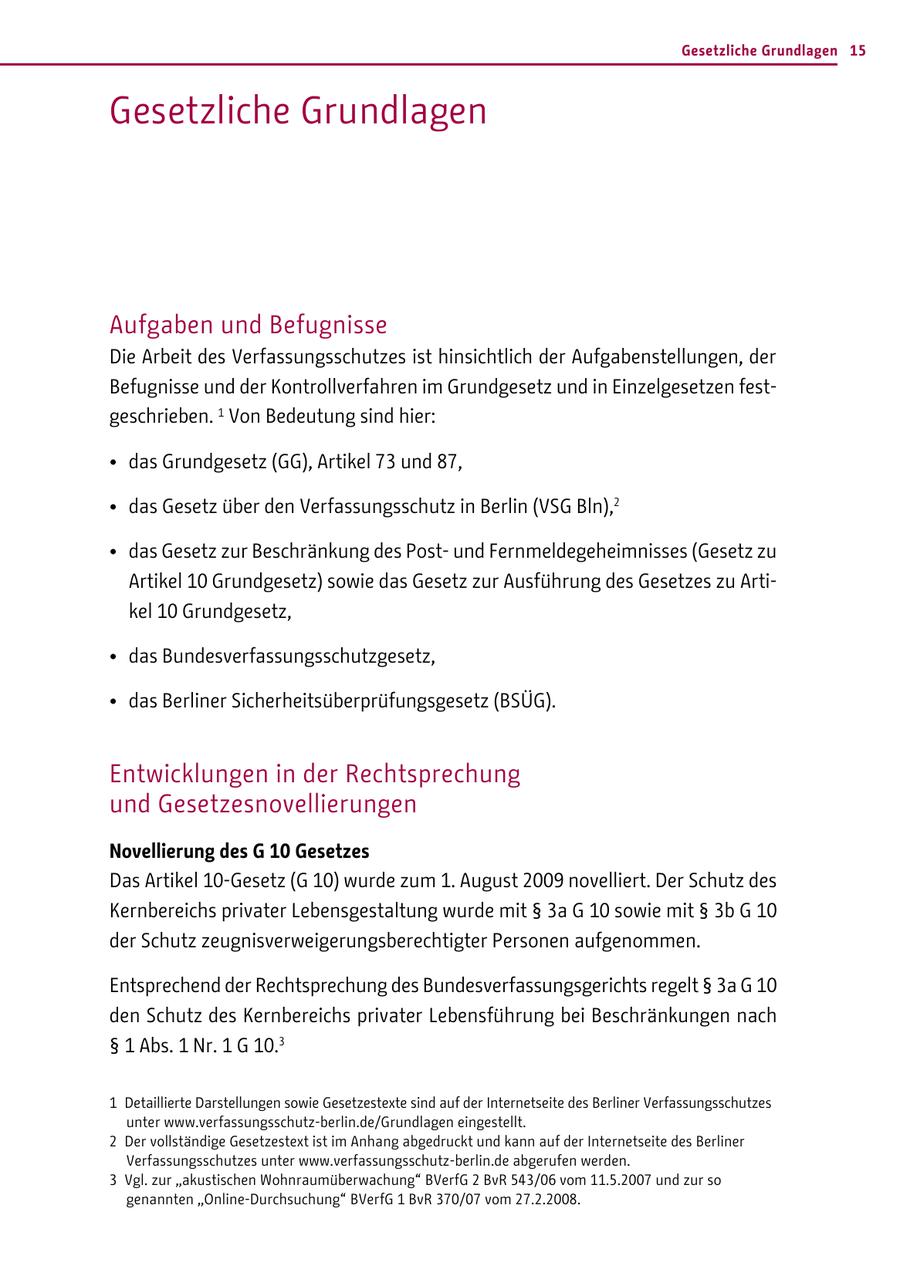 Gesetzliche Grundlagen 15

Gesetzliche Grundlagen

Aufgaben und Befugnisse
Die Arbeit des Verfassungsschutzes ist hinsichtlich der Aufgabenstellungen, der Befugnisse und der Kontrollverfahren im Grundgesetz und in Einzelgesetzen festgeschrieben. $^1$ Von Bedeutung sind hier:

• das Grundgesetz (GG), Artikel 73 und 87,

• das Gesetz über den Verfassungsschutz in Berlin (VSG Bln),$^2$

• das Gesetz zur Beschränkung des Post- und Fernmeldegeheimnisses (Gesetz zu Artikel 10 Grundgesetz) sowie das Gesetz zur Ausführung des Gesetzes zu Artikel 10 Grundgesetz,

• das Bundesverfassungsschutzgesetz,

• das Berliner Sicherheitsüberprüfungsgesetz (BSÜG).

Entwicklungen in der Rechtsprechung und Gesetzesnovellierungen

Novellierung des G 10 Gesetzes
Das Artikel 10-Gesetz (G 10) wurde zum 1. August 2009 novelliert. Der Schutz des Kernbereichs privater Lebensgestaltung wurde mit § 3a G 10 sowie mit § 3b G 10 der Schutz zeugnisverweigerungsberechtigter Personen aufgenommen.

Entsprechend der Rechtsprechung des Bundesverfassungsgerichts regelt § 3a G 10 den Schutz des Kernbereichs privater Lebensführung bei Beschränkungen nach § 1 Abs. 1 Nr. 1 G 10.$^3$

1 Detaillierte Darstellungen sowie Gesetzestexte sind auf der Internetseite des Berliner Verfassungsschutzes unter www.verfassungsschutz-berlin.de/Grundlagen eingestellt.
2 Der vollständige Gesetzestext ist im Anhang abgedruckt und kann auf der Internetseite des Berliner Verfassungsschutzes unter www.verfassungsschutz-berlin.de abgerufen werden.
3 Vgl. zur „akustischen Wohnraumüberwachung“ BVerfG 2 BvR 543/06 vom 11.5.2007 und zur so genannten „Online-Durchsuchung“ BVerfG 1 BvR 370/07 vom 27.2.2008.